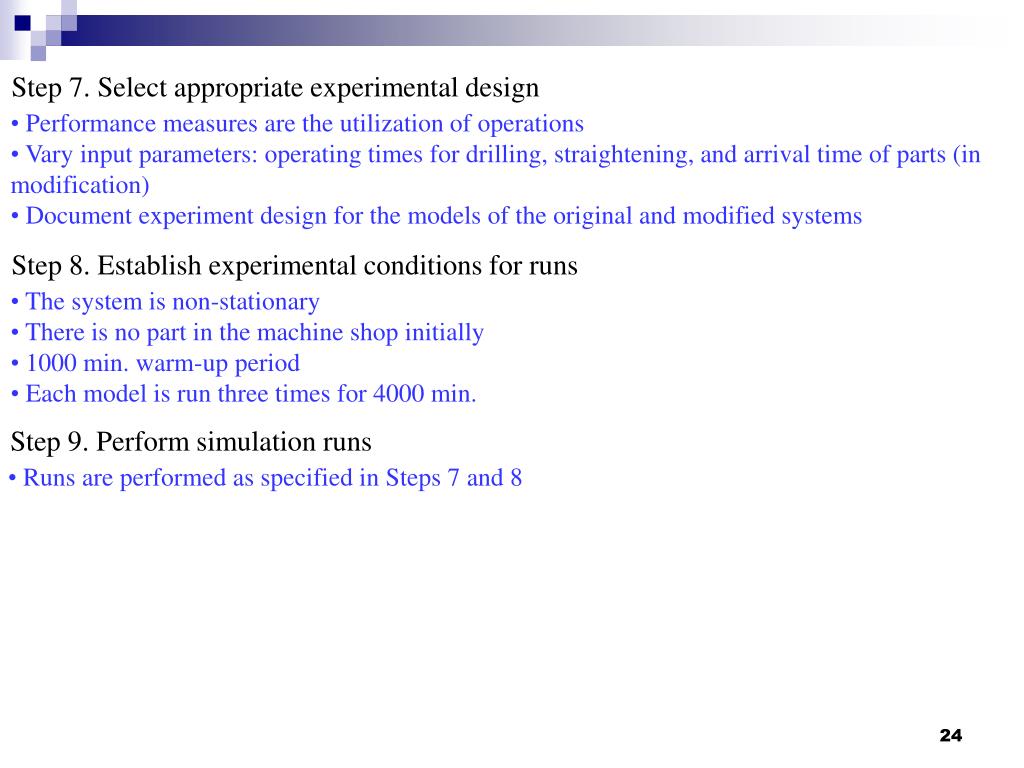 Step 7. Select appropriate experimental design
• Performance measures are the utilization of operations
• Vary input parameters: operating times for drilling, straightening, and arrival time of parts (in modification)
• Document experiment design for the models of the original and modified systems

Step 8. Establish experimental conditions for runs
• The system is non-stationary
• There is no part in the machine shop initially
• 1000 min. warm-up period
• Each model is run three times for 4000 min.

Step 9. Perform simulation runs
• Runs are performed as specified in Steps 7 and 8

24